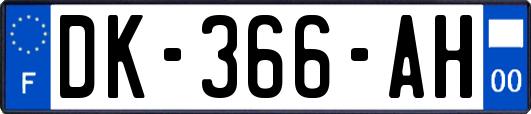 F
DK-366-AH
00